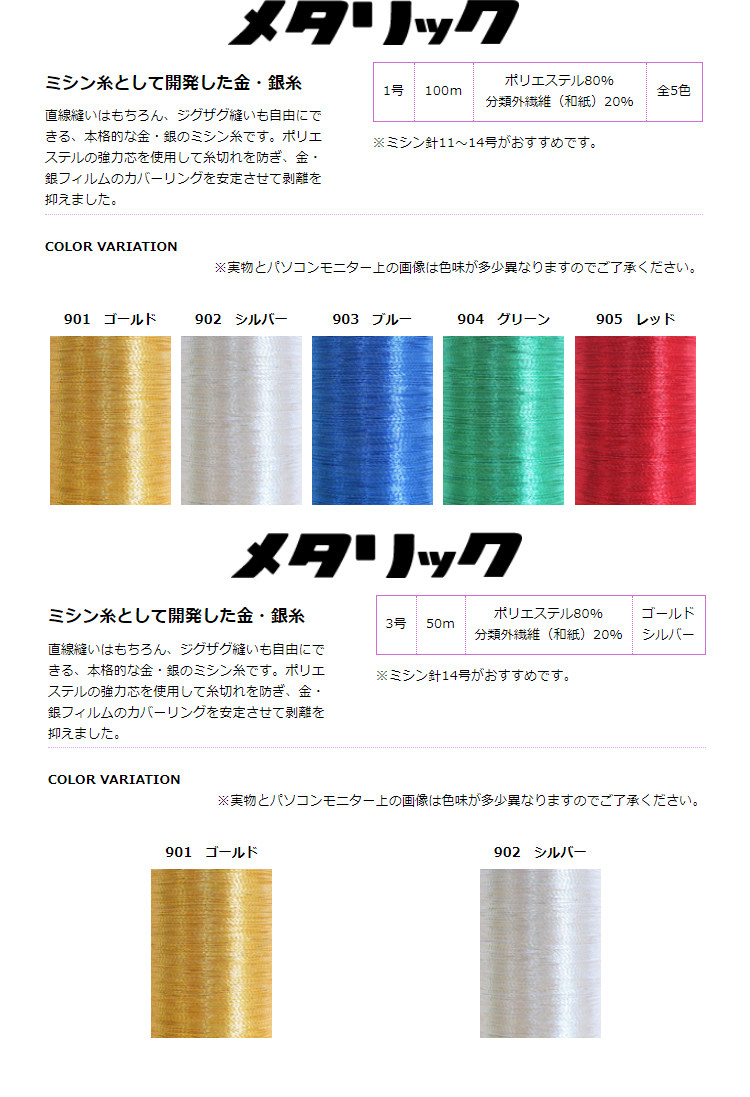 メタリック

ミシン糸として開発した金・銀糸

直線縫いはもちろん、ジグザグ縫いも自由にできる、本格的な金・銀のミシン糸です。ポリエステルの強力芯を使用して糸切れを防ぎ、金・銀フィルムのカバーリングを安定させて剥離を抑えました。

| 1号 | 100m | ポリエステル80% 分類外繊維（和紙）20% | 全5色 |
|---|---|---|---|

※ミシン針11～14号がおすすめです。

COLOR VARIATION

※実物とパソコンモニター上の画像は色味が多少異なりますのでご了承ください。

901 ゴールド

902 シルバー

903 ブルー

904 グリーン

905 レッド

メタリック

ミシン糸として開発した金・銀糸

直線縫いはもちろん、ジグザグ縫いも自由にできる、本格的な金・銀のミシン糸です。ポリエステルの強力芯を使用して糸切れを防ぎ、金・銀フィルムのカバーリングを安定させて剥離を抑えました。

| 3号 | 50m | ポリエステル80% 分類外繊維（和紙）20% | ゴールド シルバー |
|---|---|---|---|

※ミシン針14号がおすすめです。

COLOR VARIATION

※実物とパソコンモニター上の画像は色味が多少異なりますのでご了承ください。

901 ゴールド

902 シルバー